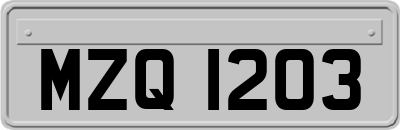 MZQ 1203